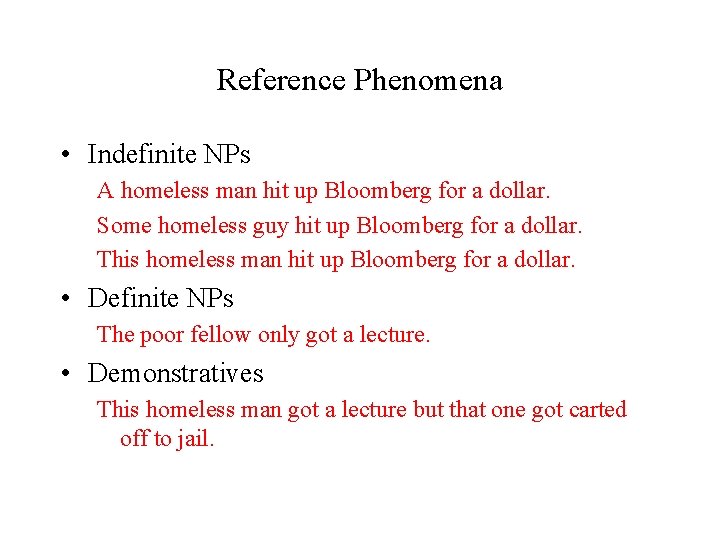 Reference Phenomena

• Indefinite NPs

A homeless man hit up Bloomberg for a dollar.

Some homeless guy hit up Bloomberg for a dollar.

This homeless man hit up Bloomberg for a dollar.

• Definite NPs

The poor fellow only got a lecture.

• Demonstratives

This homeless man got a lecture but that one got carted off to jail.